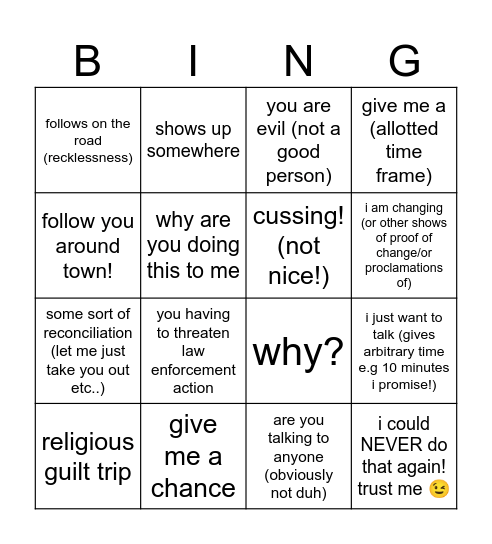 | B | I | N | G |
|---|---|---|---|
| follows on the road (recklessness) | shows up somewhere | you are evil (not a good person) | give me a (allotted time frame) |
| follow you around town! | why are you doing this to me | cussing! (not nice!) | i am changing (or other shows of proof of change/or proclamations of) |
| some sort of reconciliation (let me just take you out etc..) | you having to threaten law enforcement action | why? | i just want to talk (gives arbitrary time e.g 10 minutes i promise!) |
| religious guilt trip | give me a chance | are you talking to anyone (obviously not duh) | i could NEVER do that again! trust me 😉 |